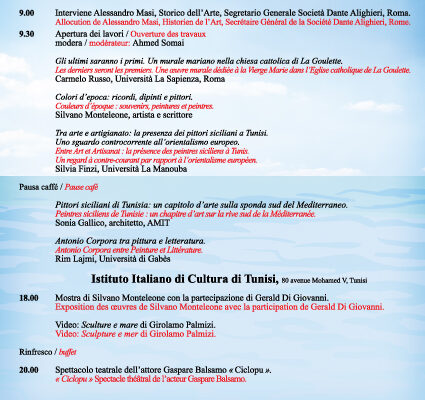 9.00 Interviene Alessandro Masi, Storico dell'Arte, Segretario Generale Società Dante Alighieri, Roma.
Allocution de Alessandro Masi, Historien de l'Art, Secrétaire Général de la Société Dante Alighieri, Rome.

9.30 Apertura dei lavori / Ouverture des travaux
modera / modérateur: Ahmed Somai

Gli ultimi saranno i primi. Un murale mariano nella chiesa cattolica di La Goulette.
Les derniers seront les premiers. Une œuvre murale dédiée à la Vierge Marie dans l'Eglise catholique de La Goulette.
Carmelo Russo, Università La Sapienza, Roma

Colori d'epoca: ricordi, dipinti e pittori.
Couleurs d'époque : souvenirs, peintures et peintres.
Silvano Monteleone, artista e scrittore

Tra arte e artigianato: la presenza dei pittori siciliani a Tunisi.
Uno sguardo controcorrente all'orientalismo europeo.
Entre Art et Artisanat : la présence des peintres siciliens à Tunis.
Un regard à contre-courant par rapport à l'orientalisme européen.
Silvia Finzi, Università La Manouba

Pausa caffè / Pause café

Pittori siciliani di Tunisia: un capitolo d'arte sulla sponda sud del Mediterraneo.
Peintres siciliens de Tunisie : un chapitre d'art sur la rive sud de la Méditerranée.
Sonia Gallico, architetto, AMIT

Antonio Corpora tra pittura e letteratura.
Antonio Corpora entre Peinture et Littérature.
Rim Lajmi, Università di Gabès

Istituto Italiano di Cultura di Tunisi, 80 avenue Mohamed V, Tunisi

18.00 Mostra di Silvano Monteleone con la partecipazione di Gerald Di Giovanni.
Exposition des œuvres de Silvano Monteleone avec la participation de Gerald Di Giovanni.

Video: Sculture e mare di Girolamo Palmizi.
Video: Sculpture e mer di Girolamo Palmizi.

Rinfresco / buffet

20.00 Spettacolo teatrale dell'attore Gaspare Balsamo « Ciclopu ».
« Ciclopu » Spectacle théâtral de l'acteur Gaspare Balsamo.